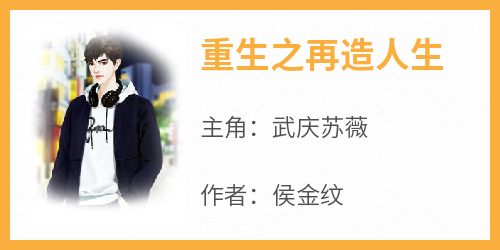 重生之再造人生

主角：武庆苏薇

作者：侯金纹